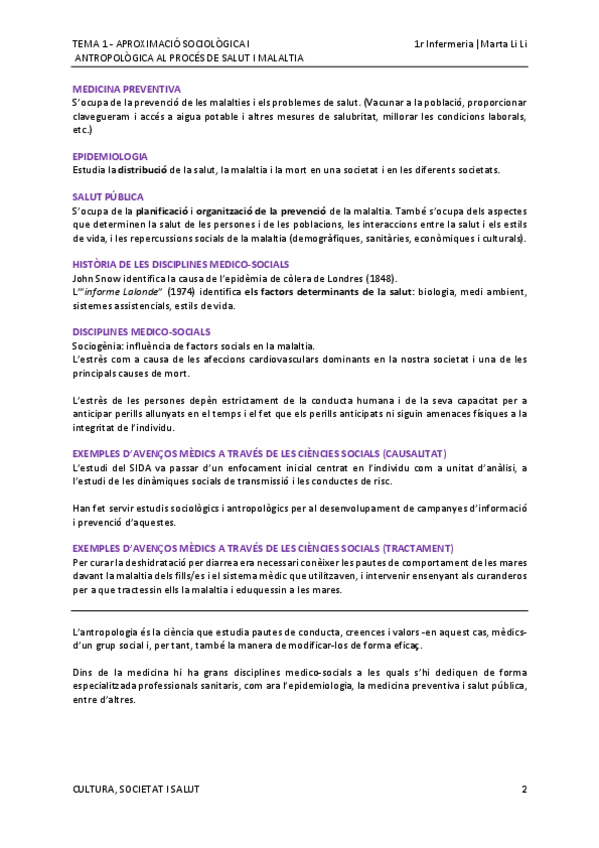 TEMA 1 - APROXIMACIÓ SOCIOLÒGICA I ANTROPOLÒGICA AL PROCÉS DE SALUT I MALALTIA

1r Infermeria | Marta Li Li

MEDICINA PREVENTIVA
S'ocupa de la prevenció de les malalties i els problemes de salut. (Vacunar a la població, proporcionar clavegueram i accés a aigua potable i altres mesures de salubritat, millorar les condicions laborals, etc.)

EPIDEMIOLOGIA
Estudia la distribució de la salut, la malaltia i la mort en una societat i en les diferents societats.

SALUT PÚBLICA
S'ocupa de la planificació i organització de la prevenció de la malaltia. També s'ocupa dels aspectes que determinen la salut de les persones i de les poblacions, les interaccions entre la salut i els estils de vida, i les repercussions socials de la malaltia (demogràfiques, sanitàries, econòmiques i culturals).

HISTÒRIA DE LES DISCIPLINES MEDICO-SOCIALS
John Snow identifica la causa de l'epidèmia de còlera de Londres (1848).
L'"informe Lalonde" (1974) identifica els factors determinants de la salut: biologia, medi ambient, sistemes assistencials, estils de vida.

DISCIPLINES MEDICO-SOCIALS
Sociogènia: influència de factors socials en la malaltia.
L'estrès com a causa de les afeccions cardiovasculars dominants en la nostra societat i una de les principals causes de mort.

L'estrès de les persones depèn estrictament de la conducta humana i de la seva capacitat per a anticipar perills allunyats en el temps i el fet que els perills anticipats ni siguin amenaces físiques a la integritat de l'individu.

EXEMPLES D'AVENÇOS MÈDICS A TRAVÉS DE LES CIÈNCIES SOCIALS (CAUSALITAT)
L'estudi del SIDA va passar d'un enfocament inicial centrat en l'individu com a unitat d'anàlisi, a l'estudi de les dinàmiques socials de transmissió i les conductes de risc.

Han fet servir estudis sociològics i antropològics per al desenvolupament de campanyes d'informació i prevenció d'aquestes.

EXEMPLES D'AVENÇOS MÈDICS A TRAVÉS DE LES CIÈNCIES SOCIALS (TRACTAMENT)
Per curar la deshidratació per diarrea era necessari conèixer les pautes de comportament de les mares davant la malaltia dels fills/es i el sistema mèdic que utilitzaven, i intervenir ensenyant als curanderos per a que tractessin ells la malaltia i eduquessin a les mares.

L'antropologia és la ciència que estudia pautes de conducta, creences i valors -en aquest cas, mèdics- d'un grup social i, per tant, també la manera de modificar-los de forma eficaç.

Dins de la medicina hi ha grans disciplines medico-socials a les quals s'hi dediquen de forma especialitzada professionals sanitaris, com ara l'epidemiologia, la medicina preventiva i salut pública, entre d'altres.

CULTURA, SOCIETAT I SALUT

2